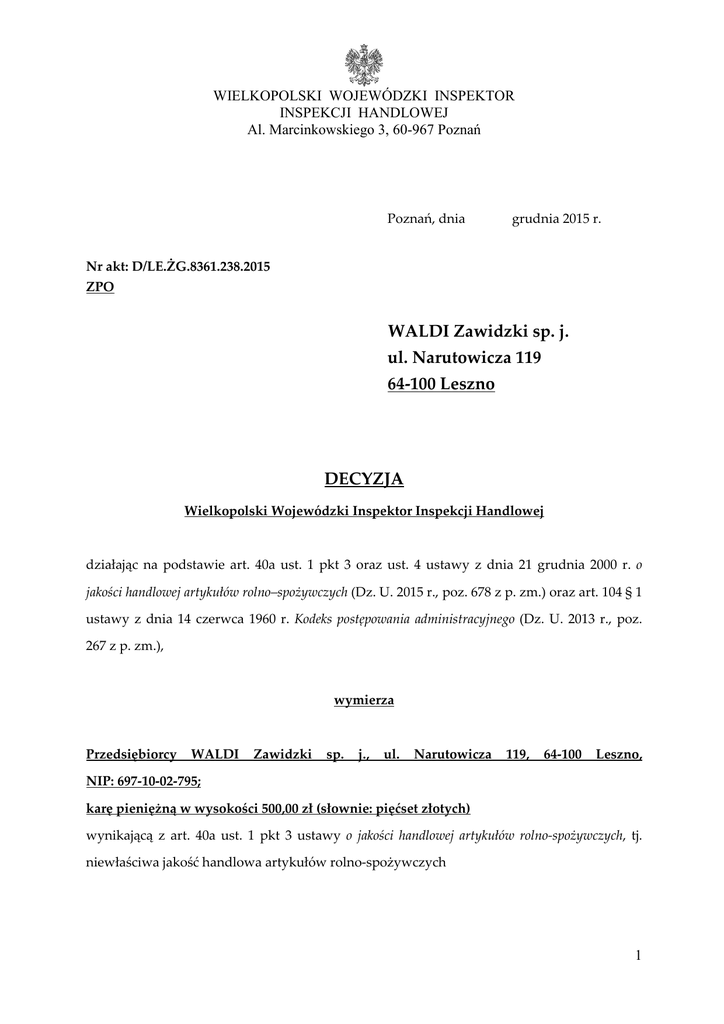 WIELKOPOLSKI WOJEWÓDZKI INSPEKTOR
INSPEKCJI HANDLOWEJ
Al. Marcinkowskiego 3, 60-967 Poznań

Poznań, dnia grudnia 2015 r.

Nr akt: D/LE.ŻG.8361.238.2015
ZPO

WALDI Zawidzki sp. j.
ul. Narutowicza 119
64-100 Leszno

DECYZJA

Wielkopolski Wojewódzki Inspektor Inspekcji Handlowej

działając na podstawie art. 40a ust. 1 pkt 3 oraz ust. 4 ustawy z dnia 21 grudnia 2000 r. o jakości handlowej artykułów rolno–spożywczych (Dz. U. 2015 r., poz. 678 z p. zm.) oraz art. 104 § 1 ustawy z dnia 14 czerwca 1960 r. Kodeks postępowania administracyjnego (Dz. U. 2013 r., poz. 267 z p. zm.),

wymierza

Przedsiębiorcy WALDI Zawidzki sp. j., ul. Narutowicza 119, 64-100 Leszno, NIP: 697-10-02-795;
karę pieniężną w wysokości 500,00 zł (słownie: pięćset złotych)
wynikającą z art. 40a ust. 1 pkt 3 ustawy o jakości handlowej artykułów rolno-spożywczych, tj. niewłaściwa jakość handlowa artykułów rolno-spożywczych

1